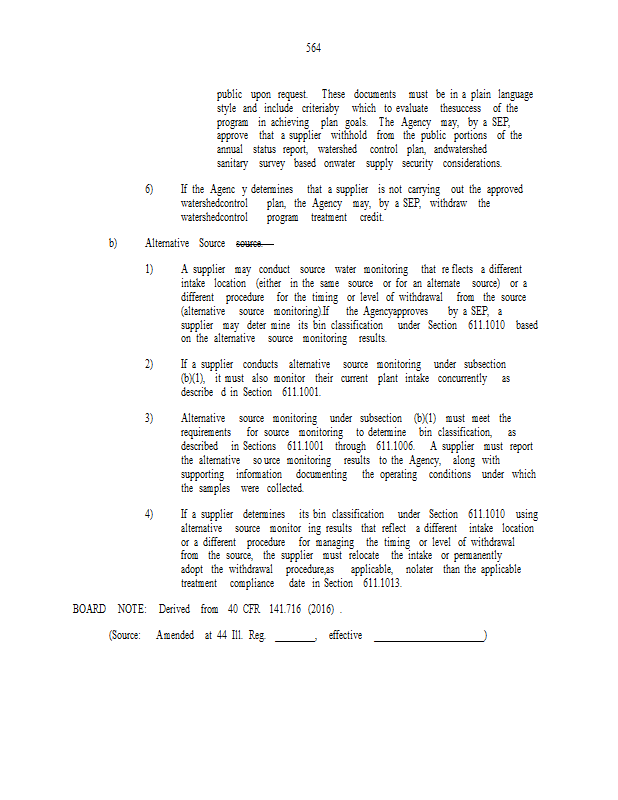 564

public upon request. These documents must be in a plain language style and include criteriaby which to evaluate thesuccess of the program in achieving plan goals. The Agency may, by a SEP, approve that a supplier withhold from the public portions of the annual status report, watershed control plan, andwatershed sanitary survey based onwater supply security considerations.

6) If the Agenc y determines that a supplier is not carrying out the approved watershedcontrol plan, the Agency may, by a SEP, withdraw the watershedcontrol program treatment credit.

b) Alternative Source source.

1) A supplier may conduct source water monitoring that re flects a different intake location (either in the same source or for an alternate source) or a different procedure for the timing or level of withdrawal from the source (alternative source monitoring).If the Agencyapproves by a SEP, a supplier may deter mine its bin classification under Section 611.1010 based on the alternative source monitoring results.

2) If a supplier conducts alternative source monitoring under subsection (b)(1), it must also monitor their current plant intake concurrently as describe d in Section 611.1001.

3) Alternative source monitoring under subsection (b)(1) must meet the requirements for source monitoring to determine bin classification, as described in Sections 611.1001 through 611.1006. A supplier must report the alternative so urce monitoring results to the Agency, along with supporting information documenting the operating conditions under which the samples were collected.

4) If a supplier determines its bin classification under Section 611.1010 using alternative source monitor ing results that reflect a different intake location or a different procedure for managing the timing or level of withdrawal from the source, the supplier must relocate the intake or permanently adopt the withdrawal procedure,as applicable, nolater than the applicable treatment compliance date in Section 611.1013.

BOARD NOTE: Derived from 40 CFR 141.716 (2016) .

(Source: Amended at 44 Ill. Reg. _______, effective ____________________)